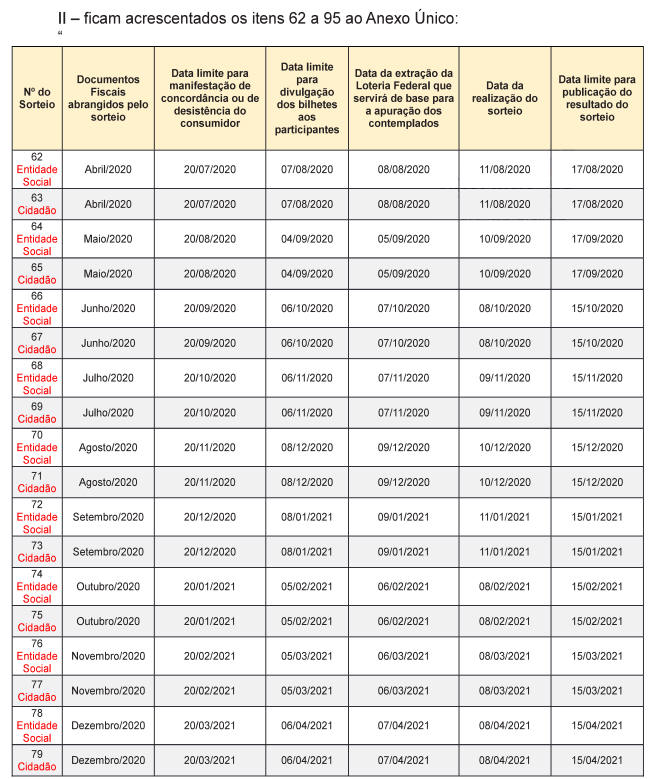 II – ficam acrescentados os itens 62 a 95 ao Anexo Único:
“

| Nº do Sorteio | Documentos Fiscais abrangidos pelo sorteio | Data limite para manifestação de concordância ou de desistência do consumidor | Data limite para divulgação dos bilhetes aos participantes | Data da extração da Loteria Federal que servirá de base para a apuração dos contemplados | Data da realização do sorteio | Data limite para publicação do resultado do sorteio |
|---|---|---|---|---|---|---|
| 62 Entidade Social | Abril/2020 | 20/07/2020 | 07/08/2020 | 08/08/2020 | 11/08/2020 | 17/08/2020 |
| 63 Cidadão | Abril/2020 | 20/07/2020 | 07/08/2020 | 08/08/2020 | 11/08/2020 | 17/08/2020 |
| 64 Entidade Social | Maio/2020 | 20/08/2020 | 04/09/2020 | 05/09/2020 | 10/09/2020 | 17/09/2020 |
| 65 Cidadão | Maio/2020 | 20/08/2020 | 04/09/2020 | 05/09/2020 | 10/09/2020 | 17/09/2020 |
| 66 Entidade Social | Junho/2020 | 20/09/2020 | 06/10/2020 | 07/10/2020 | 08/10/2020 | 15/10/2020 |
| 67 Cidadão | Junho/2020 | 20/09/2020 | 06/10/2020 | 07/10/2020 | 08/10/2020 | 15/10/2020 |
| 68 Entidade Social | Julho/2020 | 20/10/2020 | 06/11/2020 | 07/11/2020 | 09/11/2020 | 15/11/2020 |
| 69 Cidadão | Julho/2020 | 20/10/2020 | 06/11/2020 | 07/11/2020 | 09/11/2020 | 15/11/2020 |
| 70 Entidade Social | Agosto/2020 | 20/11/2020 | 08/12/2020 | 09/12/2020 | 10/12/2020 | 15/12/2020 |
| 71 Cidadão | Agosto/2020 | 20/11/2020 | 08/12/2020 | 09/12/2020 | 10/12/2020 | 15/12/2020 |
| 72 Entidade Social | Setembro/2020 | 20/12/2020 | 08/01/2021 | 09/01/2021 | 11/01/2021 | 15/01/2021 |
| 73 Cidadão | Setembro/2020 | 20/12/2020 | 08/01/2021 | 09/01/2021 | 11/01/2021 | 15/01/2021 |
| 74 Entidade Social | Outubro/2020 | 20/01/2021 | 05/02/2021 | 06/02/2021 | 08/02/2021 | 15/02/2021 |
| 75 Cidadão | Outubro/2020 | 20/01/2021 | 05/02/2021 | 06/02/2021 | 08/02/2021 | 15/02/2021 |
| 76 Entidade Social | Novembro/2020 | 20/02/2021 | 05/03/2021 | 06/03/2021 | 08/03/2021 | 15/03/2021 |
| 77 Cidadão | Novembro/2020 | 20/02/2021 | 05/03/2021 | 06/03/2021 | 08/03/2021 | 15/03/2021 |
| 78 Entidade Social | Dezembro/2020 | 20/03/2021 | 06/04/2021 | 07/04/2021 | 08/04/2021 | 15/04/2021 |
| 79 Cidadão | Dezembro/2020 | 20/03/2021 | 06/04/2021 | 07/04/2021 | 08/04/2021 | 15/04/2021 |